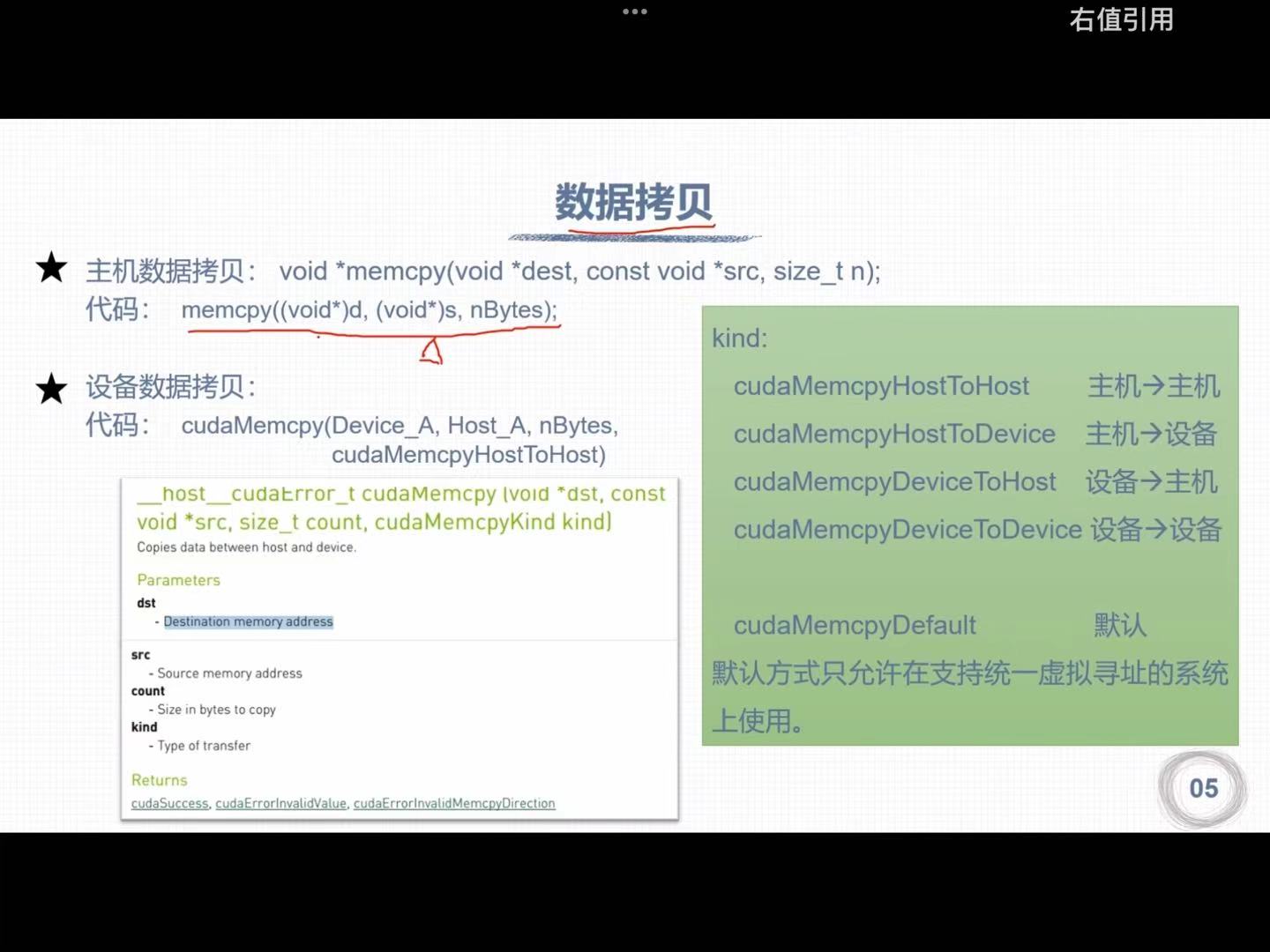 右值引用

数据拷贝

★ 主机数据拷贝: void *memcpy(void *dest, const void *src, size_t n);
代码: memcpy((void*)d, (void*)s, nBytes);

★ 设备数据拷贝:
代码: cudaMemcpy(Device_A, Host_A, nBytes, cudaMemcpyHostToHost)

__host__cudaError_t cudaMemcpy (void *dst, const void *src, size_t count, cudaMemcpyKind kind)

Copies data between host and device.

Parameters

dst
- Destination memory address

src
- Source memory address
count
- Size in bytes to copy
kind
- Type of transfer

Returns

cudaSuccess, cudaErrorInvalidValue, cudaErrorInvalidMemcpyDirection

kind:
cudaMemcpyHostToHost 主机→主机
cudaMemcpyHostToDevice 主机→设备
cudaMemcpyDeviceToHost 设备→主机
cudaMemcpyDeviceToDevice 设备→设备

cudaMemcpyDefault 默认
默认方式只允许在支持统一虚拟寻址的系统上使用。

05